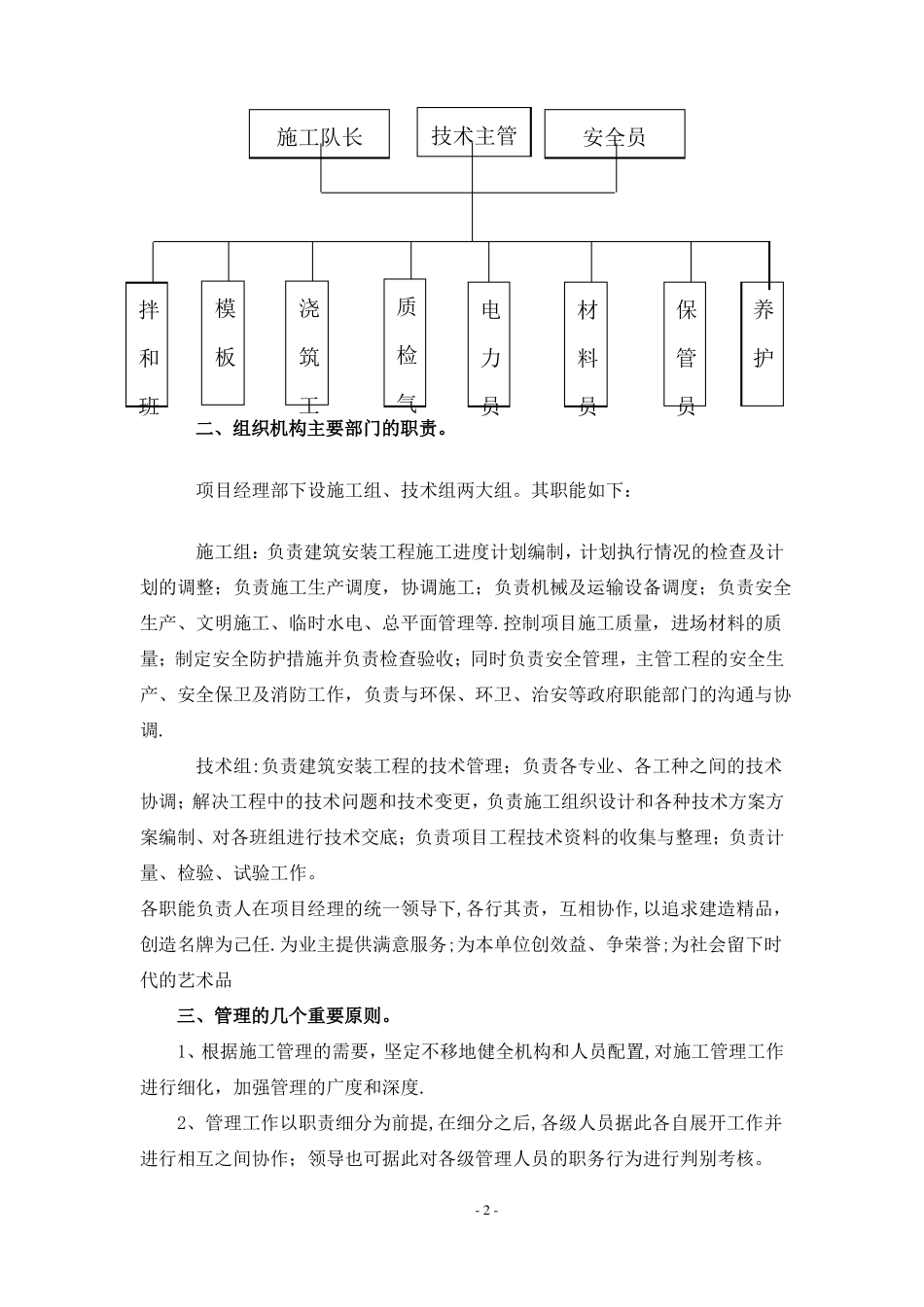 施工队长

技术主管

安全员

拌和班

模板

浇筑工

质检气

电力员

材料员

保管员

养护

二、组织机构主要部门的职责。

项目经理部下设施工组、技术组两大组。其职能如下：

施工组：负责建筑安装工程施工进度计划编制，计划执行情况的检查及计划的调整；负责施工生产调度，协调施工；负责机械及运输设备调度；负责安全生产、文明施工、临时水电、总平面管理等.控制项目施工质量，进场材料的质量；制定安全防护措施并负责检查验收；同时负责安全管理，主管工程的安全生产、安全保卫及消防工作，负责与环保、环卫、治安等政府职能部门的沟通与协调.

技术组:负责建筑安装工程的技术管理；负责各专业、各工种之间的技术协调；解决工程中的技术问题和技术变更，负责施工组织设计和各种技术方案方案编制、对各班组进行技术交底；负责项目工程技术资料的收集与整理；负责计量、检验、试验工作。

各职能负责人在项目经理的统一领导下,各行其责，互相协作,以追求建造精品，创造名牌为已任.为业主提供满意服务;为本单位创效益、争荣誉;为社会留下时代的艺术品

三、管理的几个重要原则。

1、根据施工管理的需要，坚定不移地健全机构和人员配置,对施工管理工作进行细化，加强管理的广度和深度.

2、管理工作以职责细分为前提,在细分之后,各级人员据此各自展开工作并进行相互之间协作；领导也可据此对各级管理人员的职务行为进行判别考核。

- 2 -